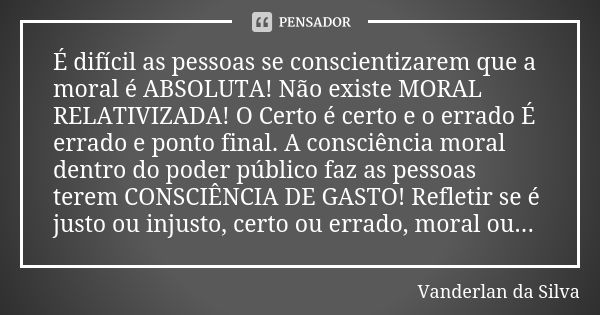 PENSADOR

É difícil as pessoas se conscientizarem que a moral é ABSOLUTA! Não existe MORAL RELATIVIZADA! O Certo é certo e o errado É errado e ponto final. A consciência moral dentro do poder público faz as pessoas terem CONSCIÊNCIA DE GASTO! Refletir se é justo ou injusto, certo ou errado, moral ou...

Vanderlan da Silva